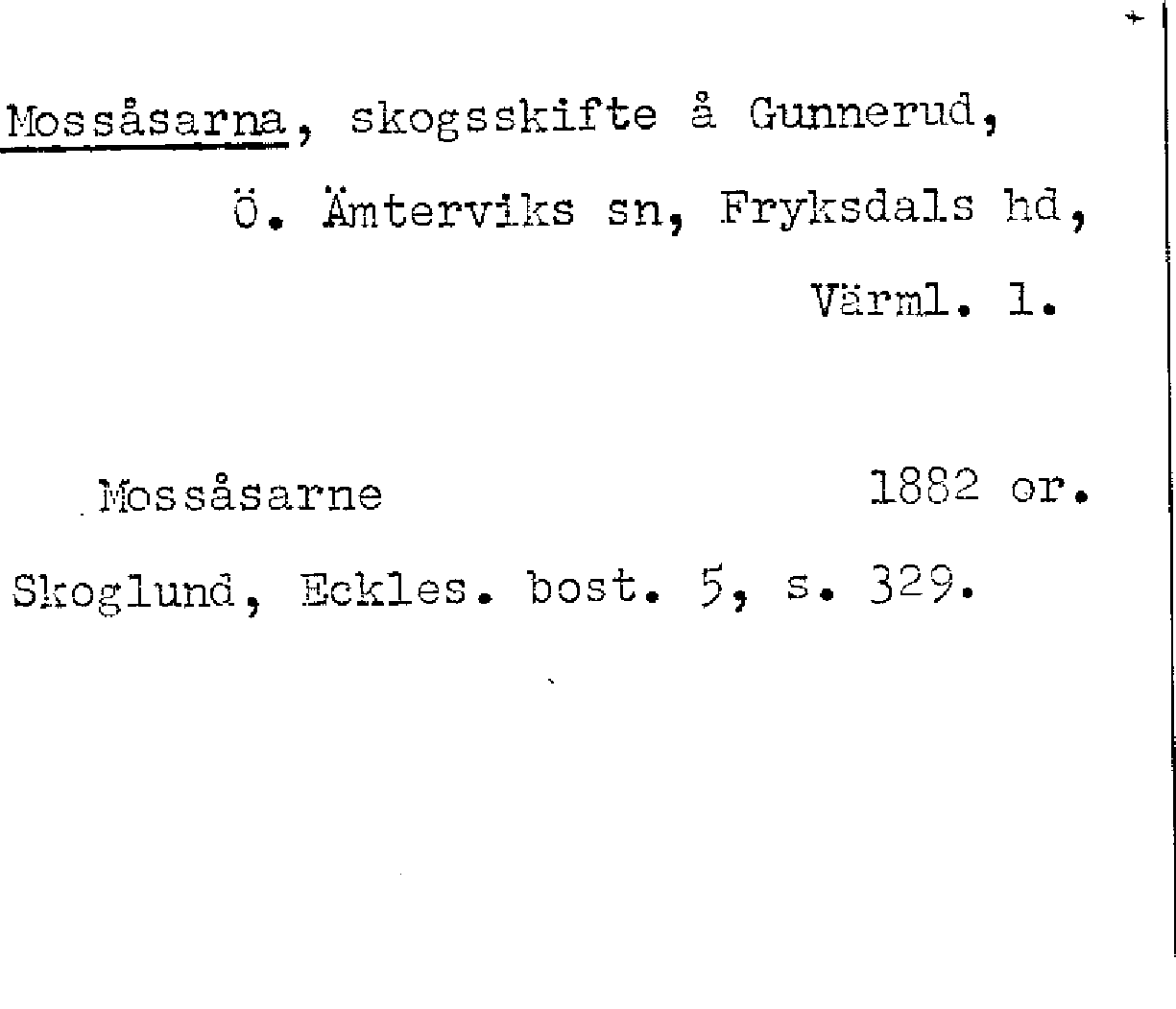 Mossåsarna, skogsskifte å Gunnerud,

Ö. Ämterviks sn, Fryksdals hd,

Värml. l.

Mossåsarne 1882 or.

Skoglund, Eckles. bost. 5, s. 329.